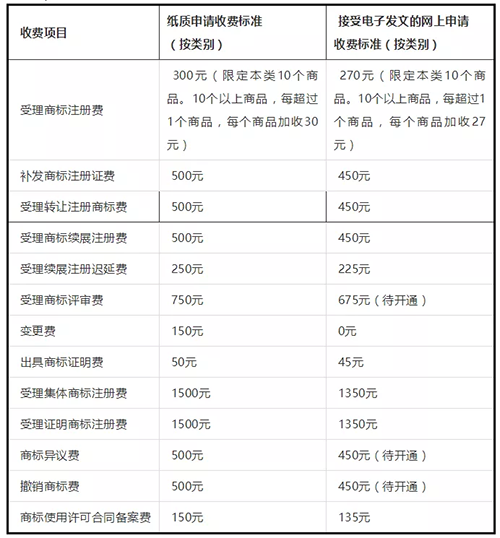 | 收费项目 | 纸质申请收费标准（按类别） | 接受电子发文的网上申请收费标准（按类别） |
|---|---|---|
| 受理商标注册费 | 300元（限定本类10个商品。10个以上商品，每超过1个商品，每个商品加收30元） | 270元（限定本类10个商品。10个以上商品，每超过1个商品，每个商品加收27元） |
| 补发商标注册证费 | 500元 | 450元 |
| 受理转让注册商标费 | 500元 | 450元 |
| 受理商标续展注册费 | 500元 | 450元 |
| 受理续展注册迟延费 | 250元 | 225元 |
| 受理商标评审费 | 750元 | 675元（待开通） |
| 变更费 | 150元 | 0元 |
| 出具商标证明费 | 50元 | 45元 |
| 受理集体商标注册费 | 1500元 | 1350元 |
| 受理证明商标注册费 | 1500元 | 1350元 |
| 商标异议费 | 500元 | 450元（待开通） |
| 撤销商标费 | 500元 | 450元（待开通） |
| 商标使用许可合同备案费 | 150元 | 135元 |